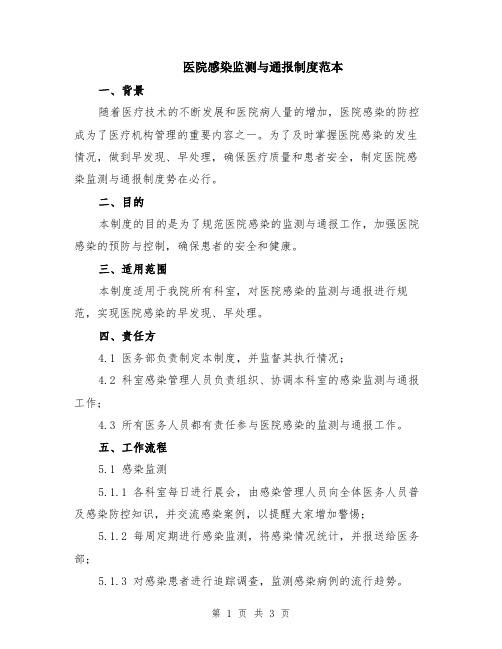 医院感染监测与通报制度范本

一、背景

随着医疗技术的不断发展和医院病人量的增加，医院感染的防控成为了医疗机构管理的重要内容之一。为了及时掌握医院感染的发生情况，做到早发现、早处理，确保医疗质量和患者安全，制定医院感染监测与通报制度势在必行。

二、目的

本制度的目的是为了规范医院感染的监测与通报工作，加强医院感染的预防与控制，确保患者的安全和健康。

三、适用范围

本制度适用于我院所有科室，对医院感染的监测与通报进行规范，实现医院感染的早发现、早处理。

四、责任方

4.1 医务部负责制定本制度，并监督其执行情况；

4.2 科室感染管理人员负责组织、协调本科室的感染监测与通报工作；

4.3 所有医务人员都有责任参与医院感染的监测与通报工作。

五、工作流程

5.1 感染监测

5.1.1 各科室每日进行晨会，由感染管理人员向全体医务人员普及感染防控知识，并交流感染案例，以提醒大家增加警惕；

5.1.2 每周定期进行感染监测，将感染情况统计，并报送给医务部；

5.1.3 对感染患者进行追踪调查，监测感染病例的流行趋势。

第 1 页 共 3 页